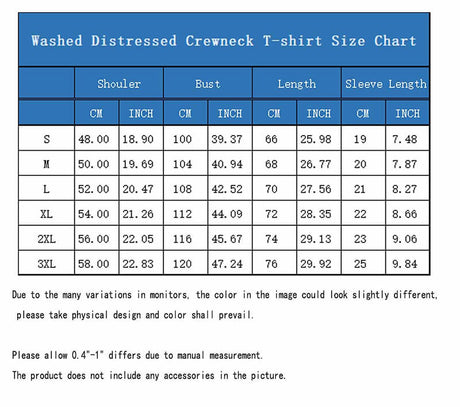 Washed Distressed Crewneck T-shirt Size Chart

| | Shouler | | Bust | | Length | | Sleeve Length | |
|---|---|---|---|---|---|---|---|---|
| | CM | INCH | CM | INCH | CM | INCH | CM | INCH |
| S | 48.00 | 18.90 | 100 | 39.37 | 66 | 25.98 | 19 | 7.48 |
| M | 50.00 | 19.69 | 104 | 40.94 | 68 | 26.77 | 20 | 7.87 |
| L | 52.00 | 20.47 | 108 | 42.52 | 70 | 27.56 | 21 | 8.27 |
| XL | 54.00 | 21.26 | 112 | 44.09 | 72 | 28.35 | 22 | 8.66 |
| 2XL | 56.00 | 22.05 | 116 | 45.67 | 74 | 29.13 | 23 | 9.06 |
| 3XL | 58.00 | 22.83 | 120 | 47.24 | 76 | 29.92 | 25 | 9.84 |

Due to the many variations in monitors, the color in the image could look slightly different, please take physical design and color shall prevail.

Please allow 0.4"-1" differs due to manual measurement.
The product does not include any accessories in the picture.